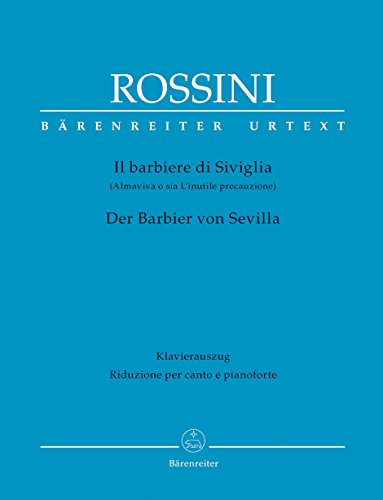 ROSSINI

BÄRENREITER URTEXT

Il barbiere di Siviglia
(Almaviva o sia L'inutile precauzione)

Der Barbier von Sevilla

Klavierauszug
Riduzione per canto e pianoforte

Bärenreiter